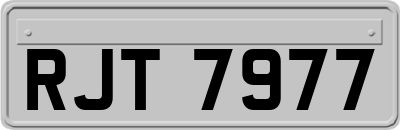 RJT 7977